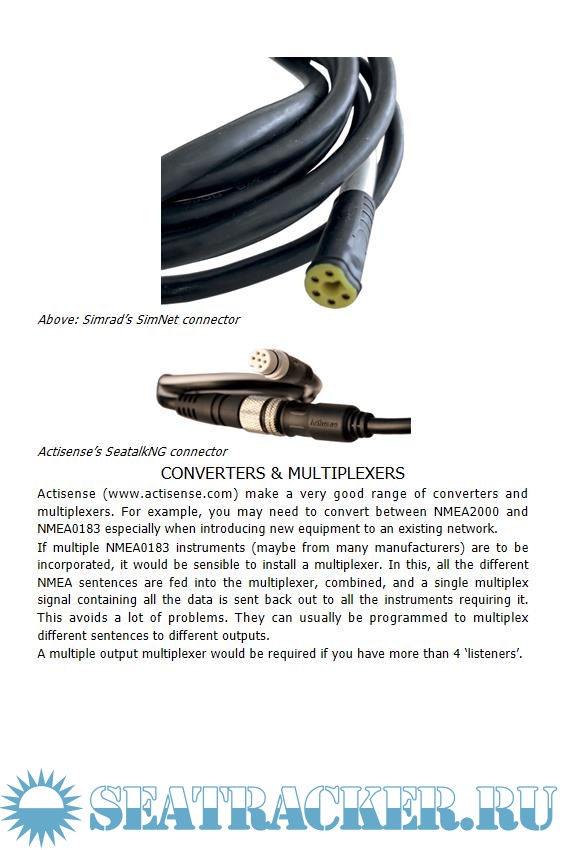 Above: Simrad's SimNet connector

Actisense

Actisense's SeatalkNG connector

CONVERTERS & MULTIPLEXERS

Actisense (www.actisense.com) make a very good range of converters and multiplexers. For example, you may need to convert between NMEA2000 and NMEA0183 especially when introducing new equipment to an existing network.

If multiple NMEA0183 instruments (maybe from many manufacturers) are to be incorporated, it would be sensible to install a multiplexer. In this, all the different NMEA sentences are fed into the multiplexer, combined, and a single multiplex signal containing all the data is sent back out to all the instruments requiring it. This avoids a lot of problems. They can usually be programmed to multiplex different sentences to different outputs.

A multiple output multiplexer would be required if you have more than 4 'listeners'.

SEATRACKER.RU